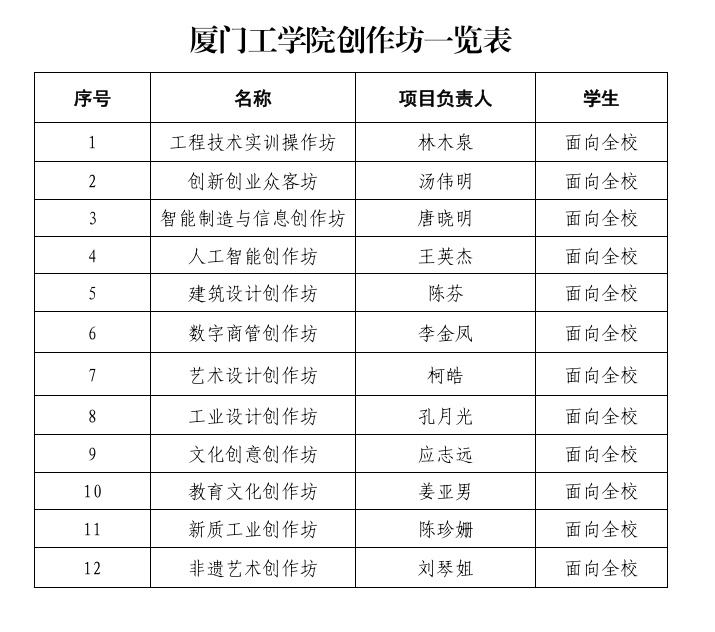 厦门工学院创作坊一览表

| 序号 | 名称 | 项目负责人 | 学生 |
|---|---|---|---|
| 1 | 工程技术实训操作坊 | 林木泉 | 面向全校 |
| 2 | 创新创业众客坊 | 汤伟明 | 面向全校 |
| 3 | 智能制造与信息创作坊 | 唐晓明 | 面向全校 |
| 4 | 人工智能创作坊 | 王英杰 | 面向全校 |
| 5 | 建筑设计创作坊 | 陈芬 | 面向全校 |
| 6 | 数字商管创作坊 | 李金凤 | 面向全校 |
| 7 | 艺术设计创作坊 | 柯皓 | 面向全校 |
| 8 | 工业设计创作坊 | 孔月光 | 面向全校 |
| 9 | 文化创意创作坊 | 应志远 | 面向全校 |
| 10 | 教育文化创作坊 | 姜亚男 | 面向全校 |
| 11 | 新质工业创作坊 | 陈珍姗 | 面向全校 |
| 12 | 非遗艺术创作坊 | 刘琴姐 | 面向全校 |